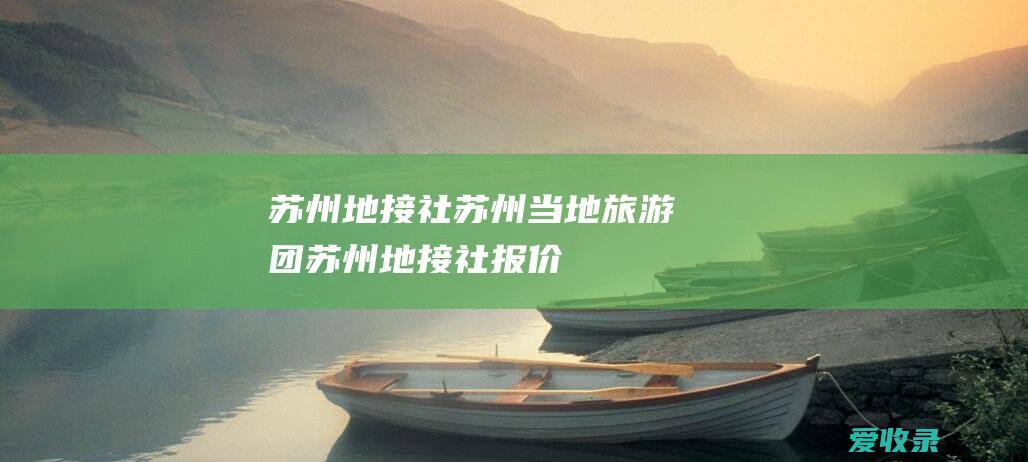 苏州地接社苏州当地旅游团苏州地接社报价

爱收录